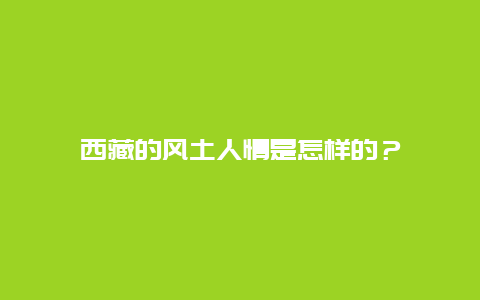 西藏的风土人情是怎样的？